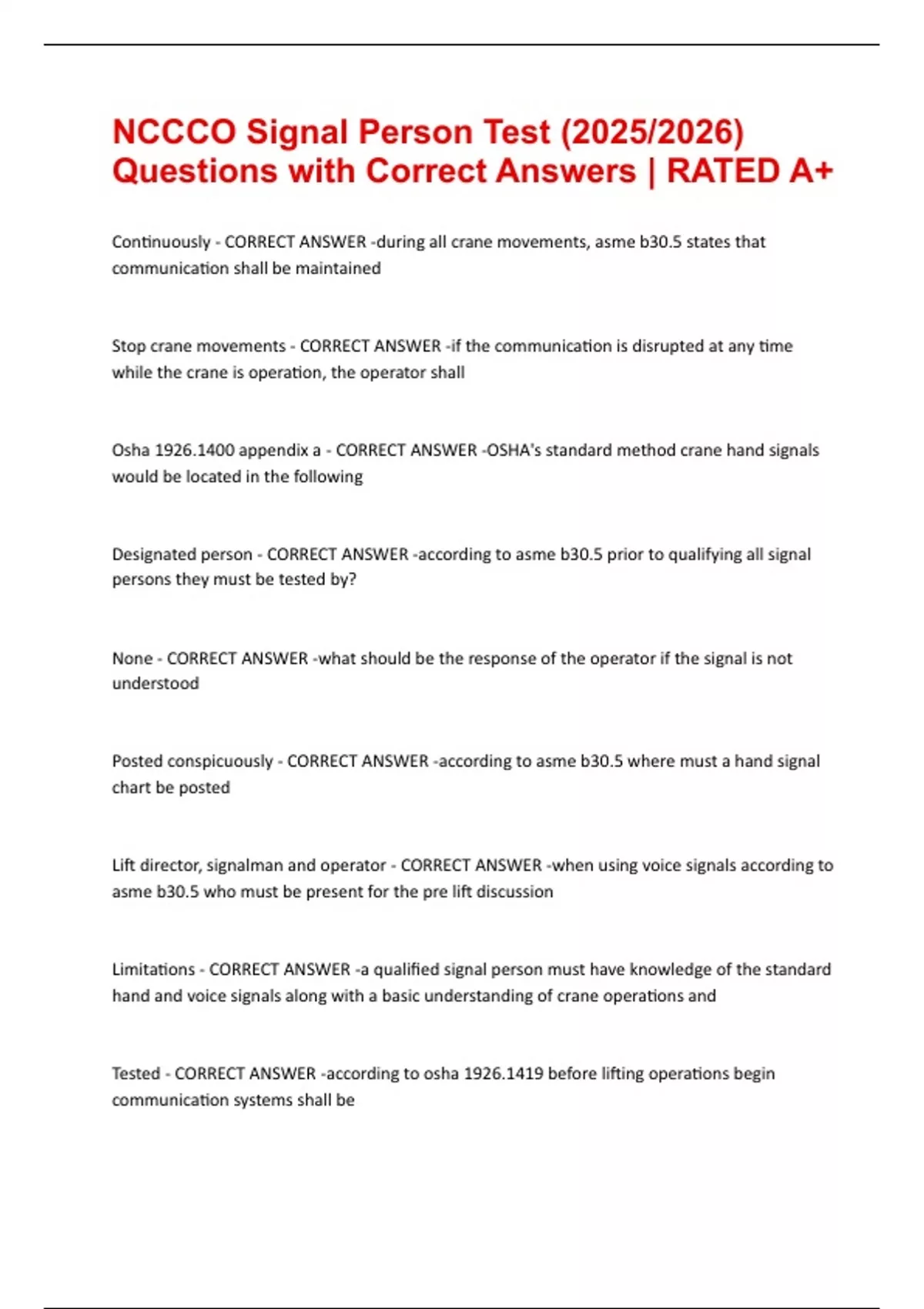 NCCCO Signal Person Test (2025/2026) Questions with Correct Answers | RATED A+

Continuously - CORRECT ANSWER -during all crane movements, asme b30.5 states that communication shall be maintained

Stop crane movements - CORRECT ANSWER -if the communication is disrupted at any time while the crane is operation, the operator shall

Osha 1926.1400 appendix a - CORRECT ANSWER -OSHA's standard method crane hand signals would be located in the following

Designated person - CORRECT ANSWER -according to asme b30.5 prior to qualifying all signal persons they must be tested by?

None - CORRECT ANSWER -what should be the response of the operator if the signal is not understood

Posted conspicuously - CORRECT ANSWER -according to asme b30.5 where must a hand signal chart be posted

Lift director, signalman and operator - CORRECT ANSWER -when using voice signals according to asme b30.5 who must be present for the pre lift discussion

Limitations - CORRECT ANSWER -a qualified signal person must have knowledge of the standard hand and voice signals along with a basic understanding of crane operations and

Tested - CORRECT ANSWER -according to osha 1926.1419 before lifting operations begin communication systems shall be